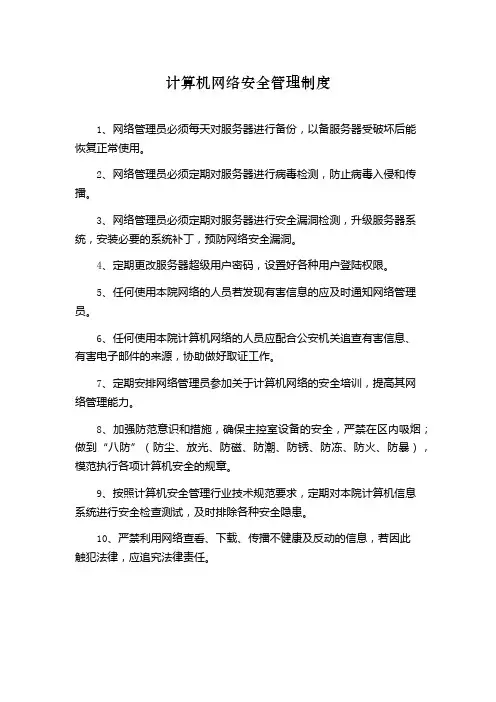 计算机网络安全管理制度

1、网络管理员必须每天对服务器进行备份，以备服务器受破坏后能恢复正常使用。

2、网络管理员必须定期对服务器进行病毒检测，防止病毒入侵和传播。

3、网络管理员必须定期对服务器进行安全漏洞检测，升级服务器系统，安装必要的系统补丁，预防网络安全漏洞。

4、定期更改服务器超级用户密码，设置好各种用户登陆权限。

5、任何使用本院网络的人员若发现有害信息的应及时通知网络管理员。

6、任何使用本院计算机网络的人员应配合公安机关追查有害信息、有害电子邮件的来源，协助做好取证工作。

7、定期安排网络管理员参加关于计算机网络的安全培训，提高其网络管理能力。

8、加强防范意识和措施，确保主控室设备的安全，严禁在区内吸烟；做到“八防”（防尘、放光、防磁、防潮、防锈、防冻、防火、防暴），模范执行各项计算机安全的规章。

9、按照计算机安全管理行业技术规范要求，定期对本院计算机信息系统进行安全检查测试，及时排除各种安全隐患。

10、严禁利用网络查看、下载、传播不健康及反动的信息，若因此触犯法律，应追究法律责任。